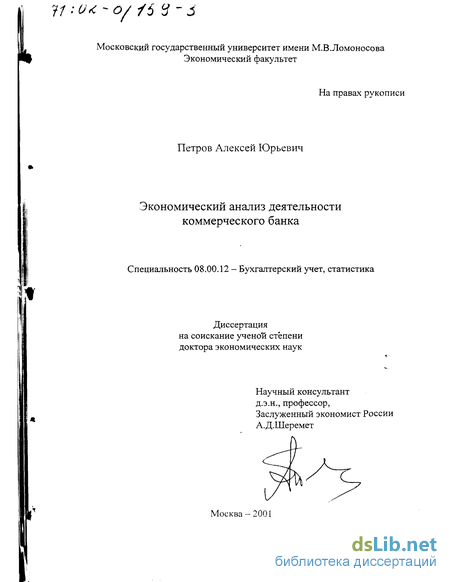 71:02-0/159-3

Московский государственный университет имени М.В.Ломоносова
Экономический факультет

На правах рукописи

Петров Алексей Юрьевич

Экономический анализ деятельности коммерческого банка

Специальность 08.00.12 – Бухгалтерский учет, статистика

Диссертация
на соискание ученой степени
доктора экономических наук

Научный консультант
д.э.н., профессор,
Заслуженный экономист России
А.Д.Шеремет

Москва – 2001

dsLib.net
библиотека диссертаций